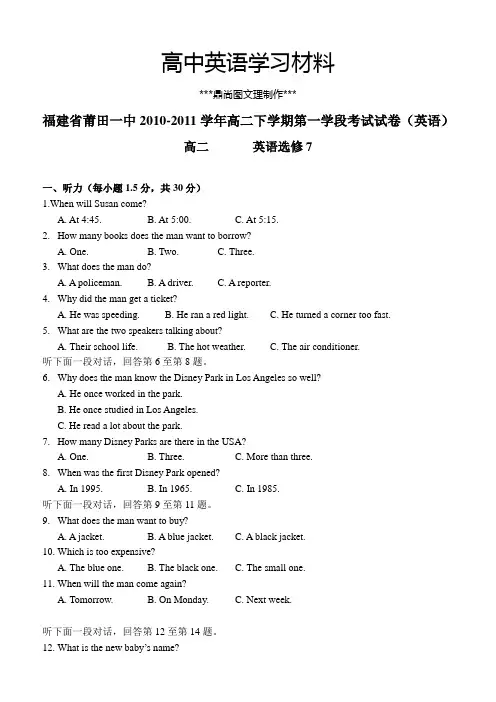 高中英语学习材料

***鼎尚图文理制作***

福建省莆田一中 2010-2011 学年高二下学期第一学段考试试卷（英语）

高二　　英语选修 7

一、听力（每小题 1.5 分，共 30 分）

1.When will Susan come?

A. At 4:45.　　B. At 5:00.　　C. At 5:15.

2. How many books does the man want to borrow?

A. One.　　B. Two.　　C. Three.

3. What does the man do?

A. A policeman.　　B. A driver.　　C. A reporter.

4. Why did the man get a ticket?

A. He was speeding.　　B. He ran a red light.　　C. He turned a corner too fast.

5. What are the two speakers talking about?

A. Their school life.　　B. The hot weather.　　C. The air conditioner.

听下面一段对话，回答第 6 至第 8 题。

6. Why does the man know the Disney Park in Los Angeles so well?

A. He once worked in the park.

B. He once studied in Los Angeles.

C. He read a lot about the park.

7. How many Disney Parks are there in the USA?

A. One.　　B. Three.　　C. More than three.

8. When was the first Disney Park opened?

A. In 1995.　　B. In 1965.　　C. In 1985.

听下面一段对话，回答第 9 至第 11 题。

9. What does the man want to buy?

A. A jacket.　　B. A blue jacket.　　C. A black jacket.

10. Which is too expensive?

A. The blue one.　　B. The black one.　　C. The small one.

11. When will the man come again?

A. Tomorrow.　　B. On Monday.　　C. Next week.

听下面一段对话，回答第 12 至第 14 题。

12. What is the new baby's name?